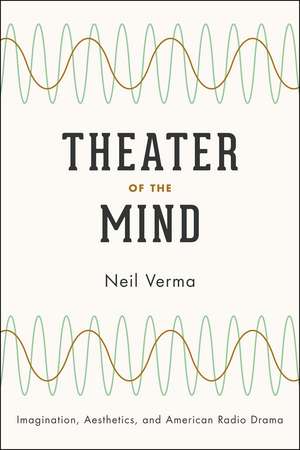 THEATER

OF THE

MIND

Neil Verma

Imagination, Aesthetics, and American Radio Drama